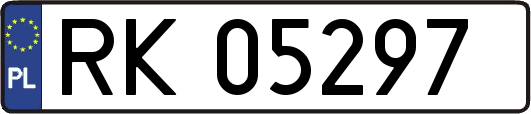 PL
RK 05297